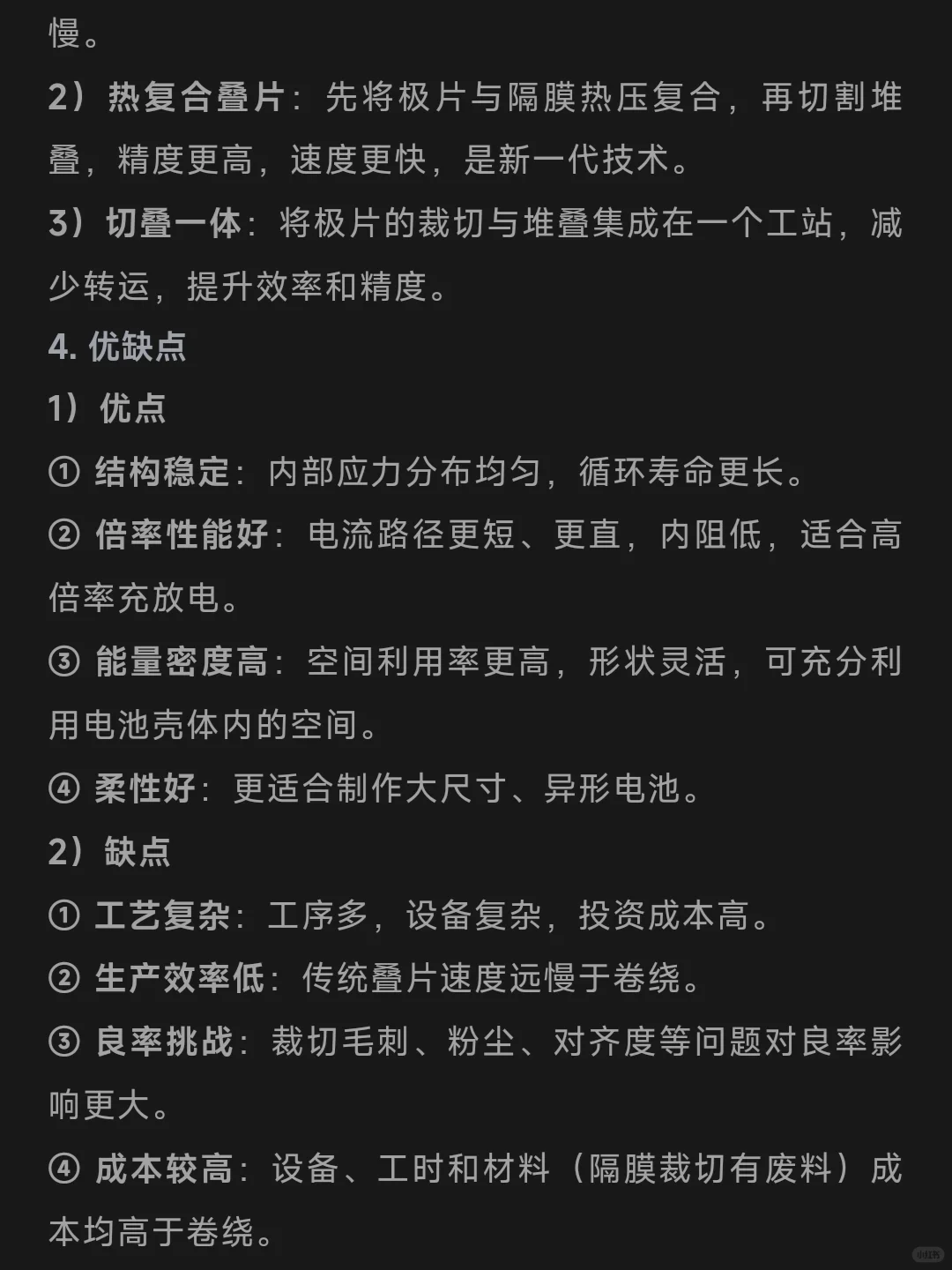 慢。

2）热复合叠片：先将极片与隔膜热压复合，再切割堆叠，精度更高，速度更快，是新一代技术。

3）切叠一体：将极片的裁切与堆叠集成在一个工站，减少转运，提升效率和精度。

4. 优缺点

1）优点

① 结构稳定：内部应力分布均匀，循环寿命更长。

② 倍率性能好：电流路径更短、更直，内阻低，适合高倍率充放电。

③ 能量密度高：空间利用率更高，形状灵活，可充分利用电池壳体内的空间。

④ 柔性好：更适合制作大尺寸、异形电池。

2）缺点

① 工艺复杂：工序多，设备复杂，投资成本高。

② 生产效率低：传统叠片速度远慢于卷绕。

③ 良率挑战：裁切毛刺、粉尘、对齐度等问题对良率影响更大。

④ 成本较高：设备、工时和材料（隔膜裁切有废料）成本均高于卷绕。

小红书